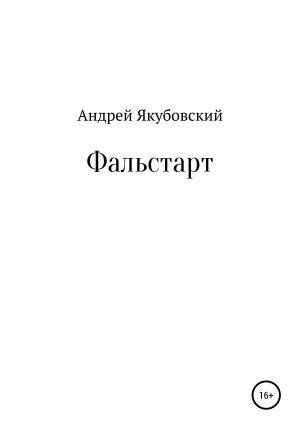 Андрей Якубовский

Фальстарт

16+